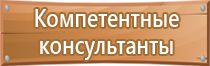 Компетентные консультанты